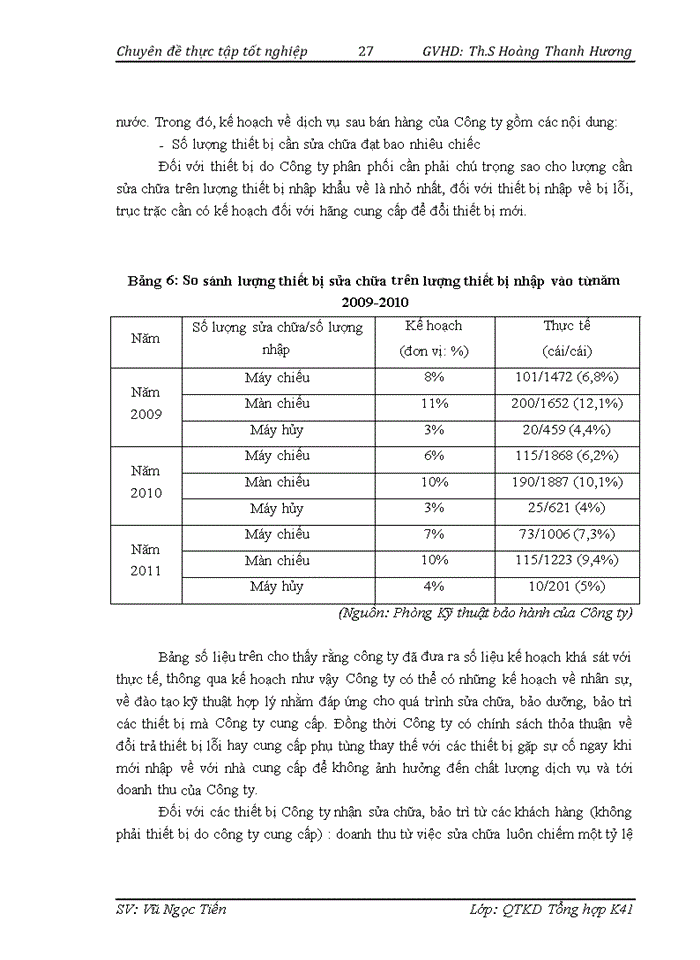 Chuyên đề thực tập tốt nghiệp 27 GVHD: Th.S Hoàng Thanh Hương

nước. Trong đó, kế hoạch về dịch vụ sau bán hàng của Công ty gồm các nội dung:
- Số lượng thiết bị cần sửa chữa đạt bao nhiêu chiếc
Đối với thiết bị do Công ty phân phối cần phải chú trọng sao cho lượng cần sửa chữa trên lượng thiết bị nhập khẩu về là nhỏ nhất, đối với thiết bị nhập về bị lỗi, trục trặc cần có kế hoạch đối với hãng cung cấp để đổi thiết bị mới.

Bảng 6: So sánh lượng thiết bị sửa chữa trên lượng thiết bị nhập vào từnăm 2009-2010

| Năm | Số lượng sửa chữa/số lượng nhập | Kế hoạch (đơn vị: %) | Thực tế (cái/cái) |
|---|---|---|---|
| Năm 2009 | Máy chiếu | 8% | 101/1472 (6,8%) |
| | Màn chiếu | 11% | 200/1652 (12,1%) |
| | Máy hủy | 3% | 20/459 (4,4%) |
| Năm 2010 | Máy chiếu | 6% | 115/1868 (6,2%) |
| | Màn chiếu | 10% | 190/1887 (10,1%) |
| | Máy hủy | 3% | 25/621 (4%) |
| Năm 2011 | Máy chiếu | 7% | 73/1006 (7,3%) |
| | Màn chiếu | 10% | 115/1223 (9,4%) |
| | Máy hủy | 4% | 10/201 (5%) |

(Nguồn: Phòng Kỹ thuật bảo hành của Công ty)

Bảng số liệu trên cho thấy rằng công ty đã đưa ra số liệu kế hoạch khá sát với thực tế, thông qua kế hoạch như vậy Công ty có thể có những kế hoạch về nhân sự, về đào tạo kỹ thuật hợp lý nhằm đáp ứng cho quá trình sửa chữa, bảo dưỡng, bảo trì các thiết bị mà Công ty cung cấp. Đồng thời Công ty có chính sách thỏa thuận về đổi trả thiết bị lỗi hay cung cấp phụ tùng thay thế với các thiết bị gặp sự cố ngay khi mới nhập về với nhà cung cấp để không ảnh hưởng đến chất lượng dịch vụ và tới doanh thu của Công ty.

Đối với các thiết bị Công ty nhận sửa chữa, bảo trì từ các khách hàng (không phải thiết bị do công ty cung cấp) : doanh thu từ việc sửa chữa luôn chiếm một tỷ lệ

SV: Vũ Ngọc Tiến Lớp: QTKD Tổng hợp K41